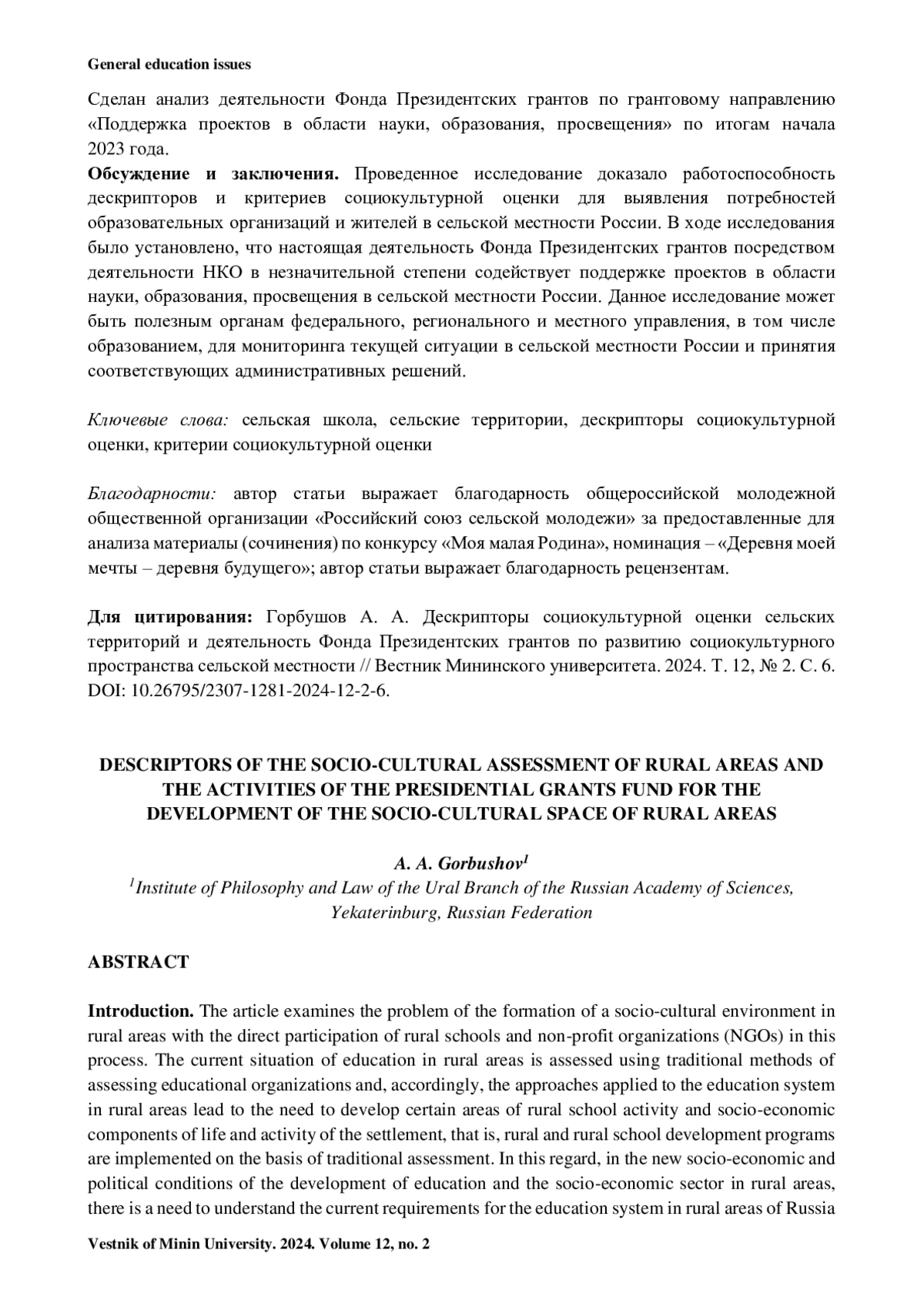 General education issues

Сделан анализ деятельности Фонда Президентских грантов по грантовому направлению «Поддержка проектов в области науки, образования, просвещения» по итогам начала 2023 года.
Обсуждение и заключения. Проведенное исследование доказало работоспособность дескрипторов и критериев социокультурной оценки для выявления потребностей образовательных организаций и жителей в сельской местности России. В ходе исследования было установлено, что настоящая деятельность Фонда Президентских грантов посредством деятельности НКО в незначительной степени содействует поддержке проектов в области науки, образования, просвещения в сельской местности России. Данное исследование может быть полезным органам федерального, регионального и местного управления, в том числе образованием, для мониторинга текущей ситуации в сельской местности России и принятия соответствующих административных решений.

Ключевые слова: сельская школа, сельские территории, дескрипторы социокультурной оценки, критерии социокультурной оценки

Благодарности: автор статьи выражает благодарность общероссийской молодежной общественной организации «Российский союз сельской молодежи» за предоставленные для анализа материалы (сочинения) по конкурсу «Моя малая Родина», номинация – «Деревня моей мечты – деревня будущего»; автор статьи выражает благодарность рецензентам.

Для цитирования: Горбушов А. А. Дескрипторы социокультурной оценки сельских территорий и деятельность Фонда Президентских грантов по развитию социокультурного пространства сельской местности // Вестник Мининского университета. 2024. Т. 12, № 2. С. 6. DOI: 10.26795/2307-1281-2024-12-2-6.

DESCRIPTORS OF THE SOCIO-CULTURAL ASSESSMENT OF RURAL AREAS AND THE ACTIVITIES OF THE PRESIDENTIAL GRANTS FUND FOR THE DEVELOPMENT OF THE SOCIO-CULTURAL SPACE OF RURAL AREAS

A. A. Gorbushov$^1$
$^1$Institute of Philosophy and Law of the Ural Branch of the Russian Academy of Sciences, Yekaterinburg, Russian Federation

ABSTRACT

Introduction. The article examines the problem of the formation of a socio-cultural environment in rural areas with the direct participation of rural schools and non-profit organizations (NGOs) in this process. The current situation of education in rural areas is assessed using traditional methods of assessing educational organizations and, accordingly, the approaches applied to the education system in rural areas lead to the need to develop certain areas of rural school activity and socio-economic components of life and activity of the settlement, that is, rural and rural school development programs are implemented on the basis of traditional assessment. In this regard, in the new socio-economic and political conditions of the development of education and the socio-economic sector in rural areas, there is a need to understand the current requirements for the education system in rural areas of Russia

Vestnik of Minin University. 2024. Volume 12, no. 2